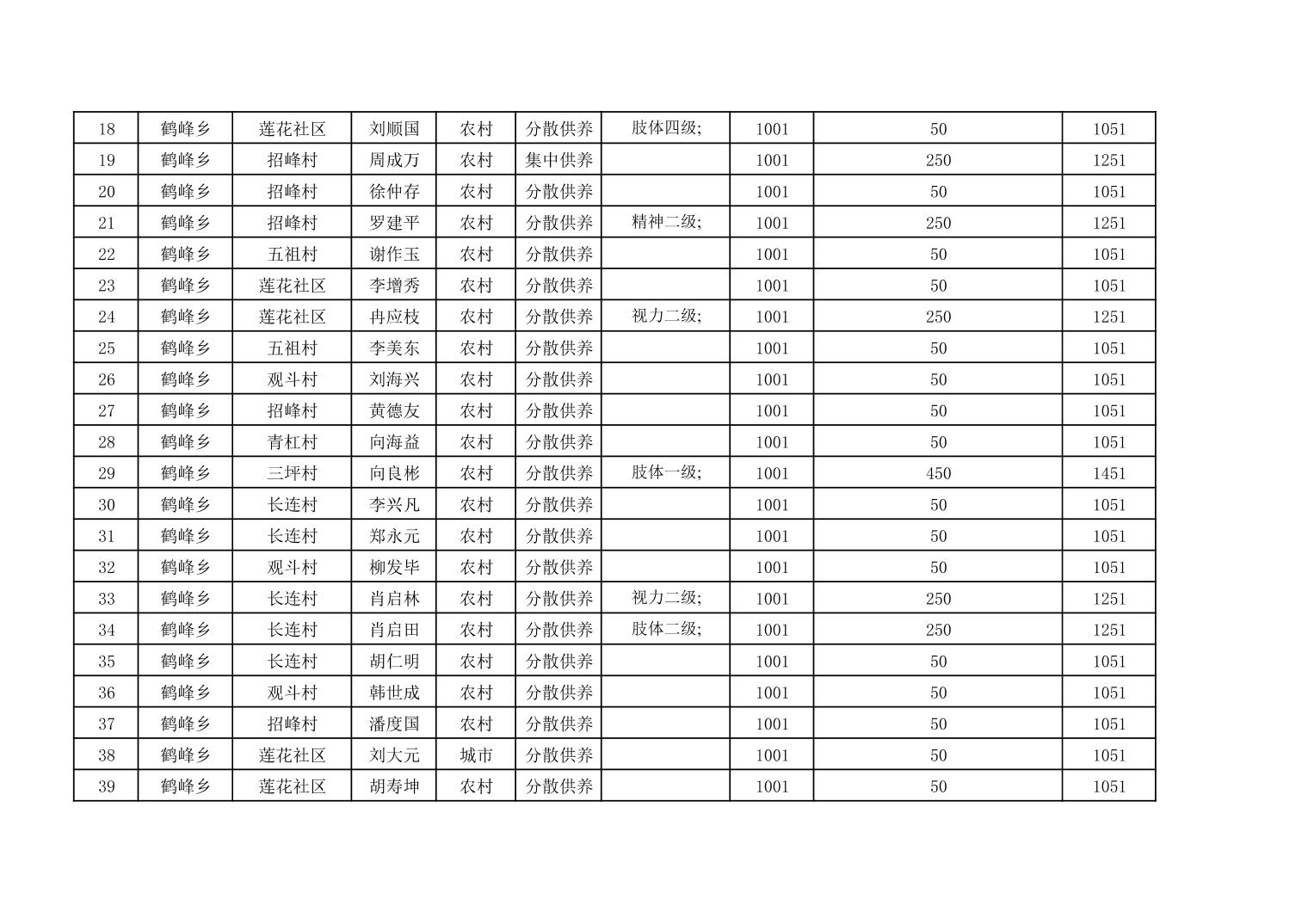 | 18 | 鹤峰乡 | 莲花社区 | 刘顺国 | 农村 | 分散供养 | 肢体四级; | 1001 | 50 | 1051 |
|---|---|---|---|---|---|---|---|---|---|
| 19 | 鹤峰乡 | 招峰村 | 周成万 | 农村 | 集中供养 |  | 1001 | 250 | 1251 |
| 20 | 鹤峰乡 | 招峰村 | 徐仲存 | 农村 | 分散供养 |  | 1001 | 50 | 1051 |
| 21 | 鹤峰乡 | 招峰村 | 罗建平 | 农村 | 分散供养 | 精神二级; | 1001 | 250 | 1251 |
| 22 | 鹤峰乡 | 五祖村 | 谢作玉 | 农村 | 分散供养 |  | 1001 | 50 | 1051 |
| 23 | 鹤峰乡 | 莲花社区 | 李增秀 | 农村 | 分散供养 |  | 1001 | 50 | 1051 |
| 24 | 鹤峰乡 | 莲花社区 | 冉应枝 | 农村 | 分散供养 | 视力二级; | 1001 | 250 | 1251 |
| 25 | 鹤峰乡 | 五祖村 | 李美东 | 农村 | 分散供养 |  | 1001 | 50 | 1051 |
| 26 | 鹤峰乡 | 观斗村 | 刘海兴 | 农村 | 分散供养 |  | 1001 | 50 | 1051 |
| 27 | 鹤峰乡 | 招峰村 | 黄德友 | 农村 | 分散供养 |  | 1001 | 50 | 1051 |
| 28 | 鹤峰乡 | 青杠村 | 向海益 | 农村 | 分散供养 |  | 1001 | 50 | 1051 |
| 29 | 鹤峰乡 | 三坪村 | 向良彬 | 农村 | 分散供养 | 肢体一级; | 1001 | 450 | 1451 |
| 30 | 鹤峰乡 | 长连村 | 李兴凡 | 农村 | 分散供养 |  | 1001 | 50 | 1051 |
| 31 | 鹤峰乡 | 长连村 | 郑永元 | 农村 | 分散供养 |  | 1001 | 50 | 1051 |
| 32 | 鹤峰乡 | 观斗村 | 柳发毕 | 农村 | 分散供养 |  | 1001 | 50 | 1051 |
| 33 | 鹤峰乡 | 长连村 | 肖启林 | 农村 | 分散供养 | 视力二级; | 1001 | 250 | 1251 |
| 34 | 鹤峰乡 | 长连村 | 肖启田 | 农村 | 分散供养 | 肢体二级; | 1001 | 250 | 1251 |
| 35 | 鹤峰乡 | 长连村 | 胡仁明 | 农村 | 分散供养 |  | 1001 | 50 | 1051 |
| 36 | 鹤峰乡 | 观斗村 | 韩世成 | 农村 | 分散供养 |  | 1001 | 50 | 1051 |
| 37 | 鹤峰乡 | 招峰村 | 潘度国 | 农村 | 分散供养 |  | 1001 | 50 | 1051 |
| 38 | 鹤峰乡 | 莲花社区 | 刘大元 | 城市 | 分散供养 |  | 1001 | 50 | 1051 |
| 39 | 鹤峰乡 | 莲花社区 | 胡寿坤 | 农村 | 分散供养 |  | 1001 | 50 | 1051 |